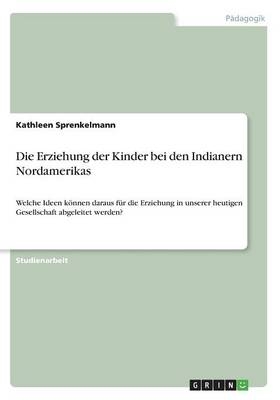 Pädagogik

Kathleen Sprenkelmann

Die Erziehung der Kinder bei den Indianern Nordamerikas

Welche Ideen können daraus für die Erziehung in unserer heutigen Gesellschaft abgeleitet werden?

Studienarbeit

GRIN